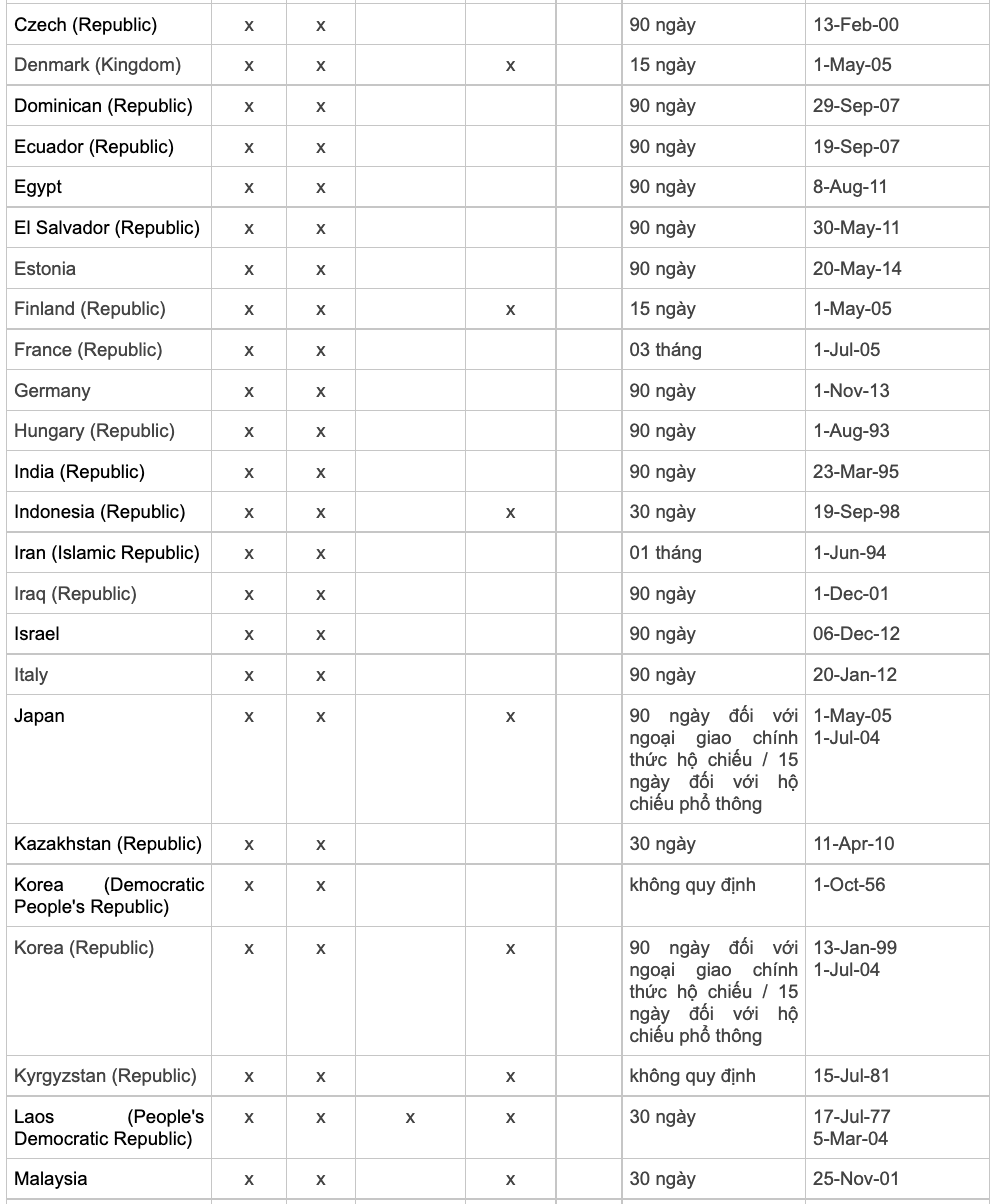 | | | | | | | | |
|---|---|---|---|---|---|---|---|
| Czech (Republic) | x | x | | | | 90 ngày | 13-Feb-00 |
| Denmark (Kingdom) | x | x | | x | | 15 ngày | 1-May-05 |
| Dominican (Republic) | x | x | | | | 90 ngày | 29-Sep-07 |
| Ecuador (Republic) | x | x | | | | 90 ngày | 19-Sep-07 |
| Egypt | x | x | | | | 90 ngày | 8-Aug-11 |
| El Salvador (Republic) | x | x | | | | 90 ngày | 30-May-11 |
| Estonia | x | x | | | | 90 ngày | 20-May-14 |
| Finland (Republic) | x | x | | x | | 15 ngày | 1-May-05 |
| France (Republic) | x | x | | | | 03 tháng | 1-Jul-05 |
| Germany | x | x | | | | 90 ngày | 1-Nov-13 |
| Hungary (Republic) | x | x | | | | 90 ngày | 1-Aug-93 |
| India (Republic) | x | x | | | | 90 ngày | 23-Mar-95 |
| Indonesia (Republic) | x | x | | x | | 30 ngày | 19-Sep-98 |
| Iran (Islamic Republic) | x | x | | | | 01 tháng | 1-Jun-94 |
| Iraq (Republic) | x | x | | | | 90 ngày | 1-Dec-01 |
| Israel | x | x | | | | 90 ngày | 06-Dec-12 |
| Italy | x | x | | | | 90 ngày | 20-Jan-12 |
| Japan | x | x | | x | | 90 ngày đối với ngoại giao chính thức hộ chiếu / 15 ngày đối với hộ chiếu phổ thông | 1-May-05 1-Jul-04 |
| Kazakhstan (Republic) | x | x | | | | 30 ngày | 11-Apr-10 |
| Korea (Democratic People's Republic) | x | x | | | | không quy định | 1-Oct-56 |
| Korea (Republic) | x | x | | x | | 90 ngày đối với ngoại giao chính thức hộ chiếu / 15 ngày đối với hộ chiếu phổ thông | 13-Jan-99 1-Jul-04 |
| Kyrgyzstan (Republic) | x | x | | x | | không quy định | 15-Jul-81 |
| Laos (People's Democratic Republic) | x | x | x | x | | 30 ngày | 17-Jul-77 5-Mar-04 |
| Malaysia | x | x | | x | | 30 ngày | 25-Nov-01 |